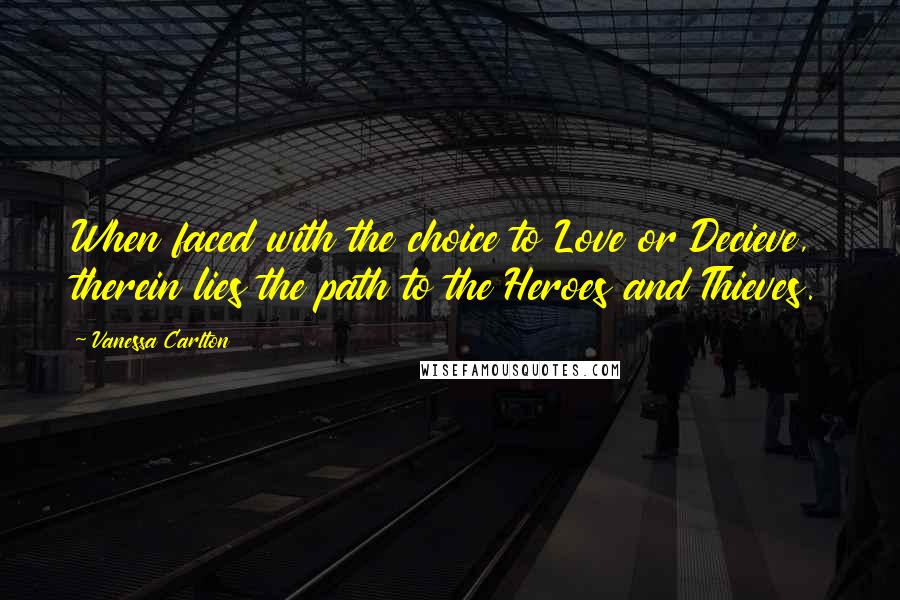 When faced with the choice to Love or Decieve, therein lies the path to the Heroes and Thieves.

~Vanessa Carlton

WISEFAMOUSQUOTES.COM